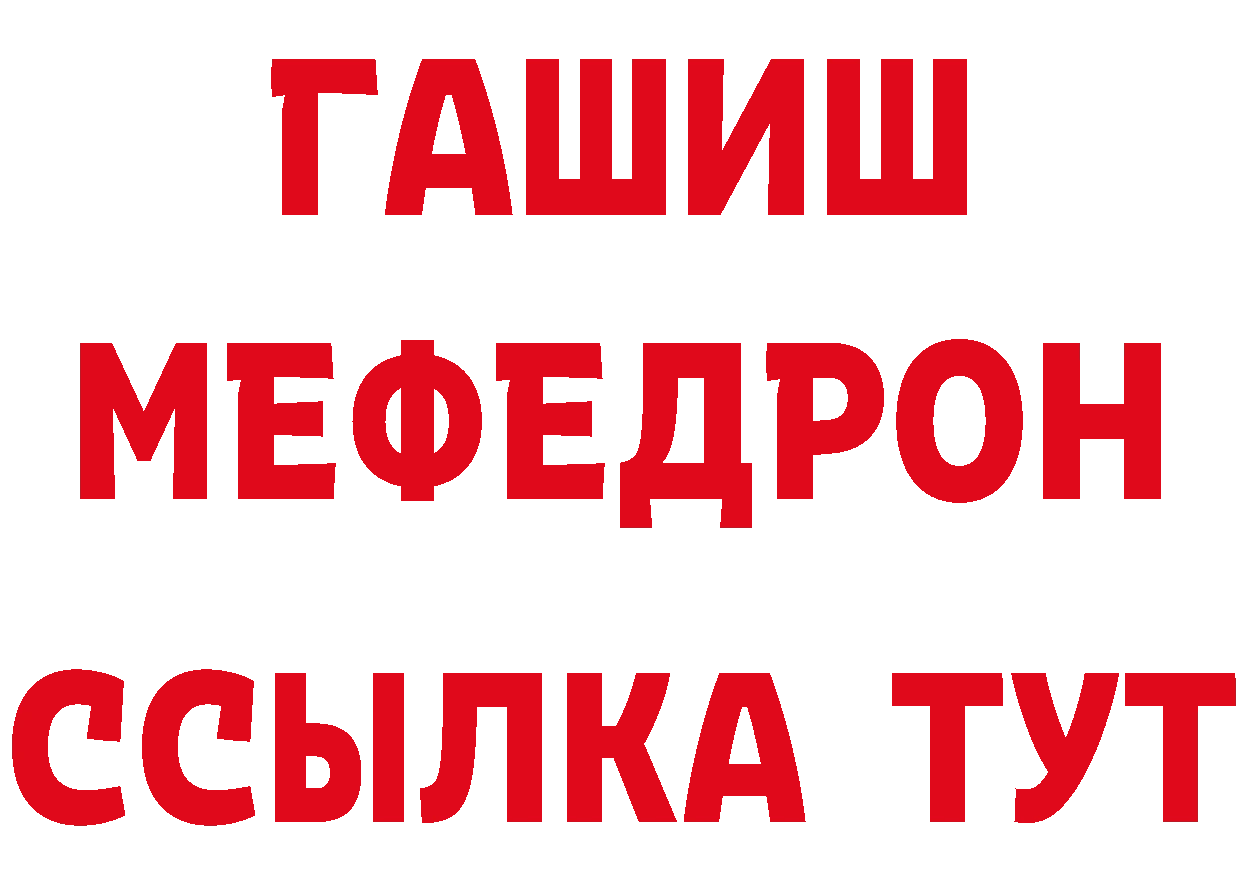 ГАШИШ
МЕФЕДРОН
ССЫЛКА ТУТ